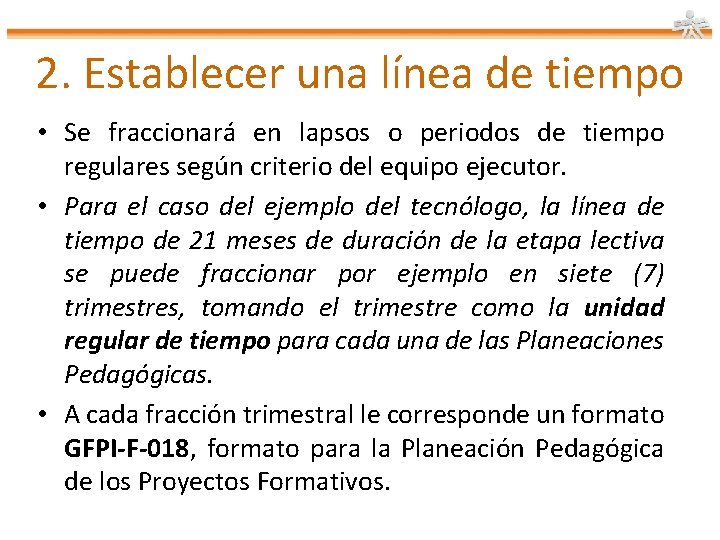 2. Establecer una línea de tiempo

• Se fraccionará en lapsos o periodos de tiempo regulares según criterio del equipo ejecutor.

• Para el caso del ejemplo del tecnólogo, la línea de tiempo de 21 meses de duración de la etapa lectiva se puede fraccionar por ejemplo en siete (7) trimestres, tomando el trimestre como la unidad regular de tiempo para cada una de las Planeaciones Pedagógicas.

• A cada fracción trimestral le corresponde un formato GFPI-F-018, formato para la Planeación Pedagógica de los Proyectos Formativos.